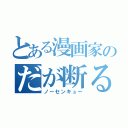 とある漫画家の
だが断る
ノーセンキュー